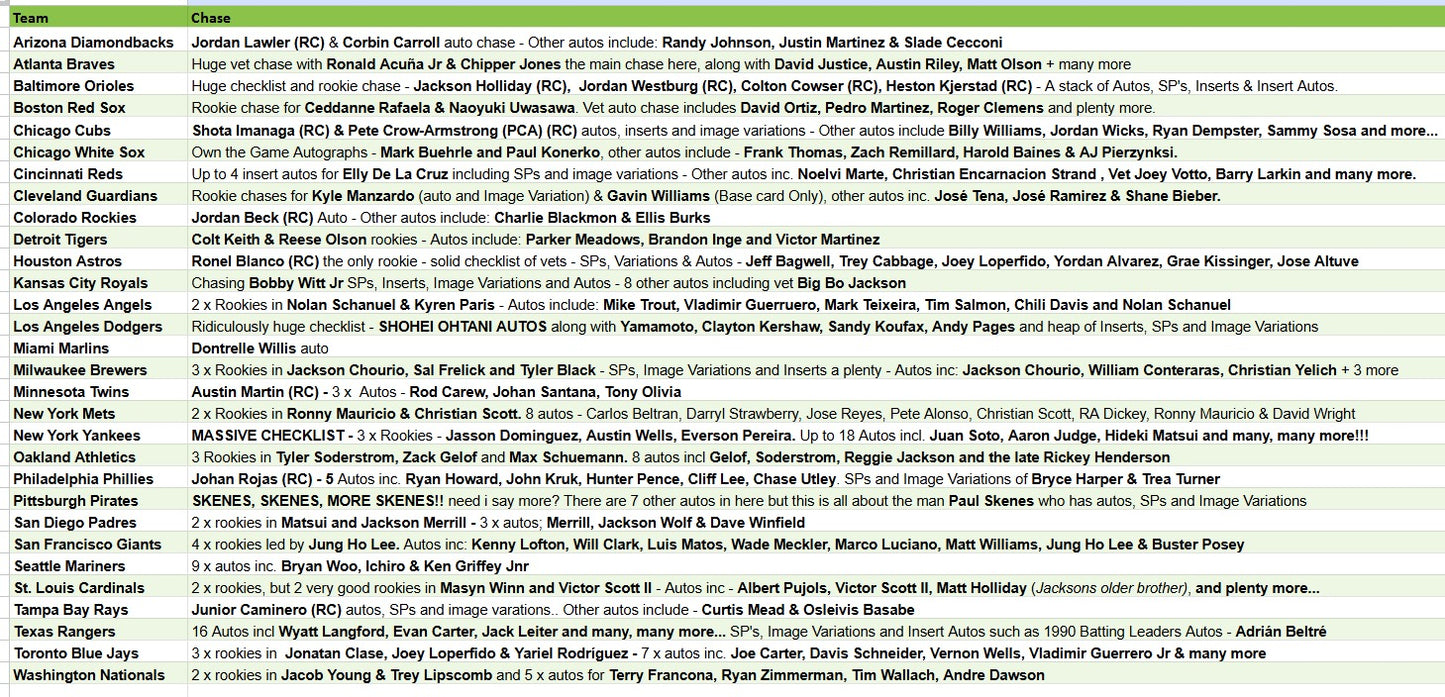 | Team | Chase |
|---|---|
| Arizona Diamondbacks | Jordan Lawler (RC) & Corbin Carroll auto chase - Other autos include: Randy Johnson, Justin Martinez & Slade Cecconi |
| Atlanta Braves | Huge vet chase with Ronald Acuña Jr & Chipper Jones the main chase here, along with David Justice, Austin Riley, Matt Olson + many more |
| Baltimore Orioles | Huge checklist and rookie chase - Jackson Holliday (RC), Jordan Westburg (RC), Colton Cowser (RC), Heston Kjerstad (RC) - A stack of Autos, SP's, Inserts & Insert Autos. |
| Boston Red Sox | Rookie chase for Ceddanne Rafaela & Naoyuki Uwasawa. Vet auto chase includes David Ortiz, Pedro Martinez, Roger Clemens and plenty more. |
| Chicago Cubs | Shota Imanaga (RC) & Pete Crow-Armstrong (PCA) (RC) autos, inserts and image variations - Other autos include Billy Williams, Jordan Wicks, Ryan Dempster, Sammy Sosa and more... |
| Chicago White Sox | Own the Game Autographs - Mark Buehrle and Paul Konerko, other autos include - Frank Thomas, Zach Remillard, Harold Baines & AJ Pierzynksi. |
| Cincinnati Reds | Up to 4 insert autos for Elly De La Cruz including SPs and image variations - Other autos inc. Noelvi Marte, Christian Encarnacion Strand , Vet Joey Votto, Barry Larkin and many more. |
| Cleveland Guardians | Rookie chases for Kyle Manzardo (auto and Image Variation) & Gavin Williams (Base card Only), other autos inc. José Tena, José Ramirez & Shane Bieber. |
| Colorado Rockies | Jordan Beck (RC) Auto - Other autos include: Charlie Blackmon & Ellis Burks |
| Detroit Tigers | Colt Keith & Reese Olson rookies - Autos include: Parker Meadows, Brandon Inge and Victor Martinez |
| Houston Astros | Ronel Blanco (RC) the only rookie - solid checklist of vets - SPs, Variations & Autos - Jeff Bagwell, Trey Cabbage, Joey Loperfido, Yordan Alvarez, Grae Kissinger, Jose Altuve |
| Kansas City Royals | Chasing Bobby Witt Jr SPs, Inserts, Image Variations and Autos - 8 other autos including vet Big Bo Jackson |
| Los Angeles Angels | 2 x Rookies in Nolan Schanuel & Kyren Paris - Autos include: Mike Trout, Vladimir Guerruero, Mark Teixeira, Tim Salmon, Chili Davis and Nolan Schanuel |
| Los Angeles Dodgers | Ridiculously huge checklist - SHOHEI OHTANI AUTOS along with Yamamoto, Clayton Kershaw, Sandy Koufax, Andy Pages and heap of Inserts, SPs and Image Variations |
| Miami Marlins | Dontrelle Willis auto |
| Milwaukee Brewers | 3 x Rookies in Jackson Chourio, Sal Frelick and Tyler Black - SPs, Image Variations and Inserts a plenty - Autos inc: Jackson Chourio, William Conteraras, Christian Yelich + 3 more |
| Minnesota Twins | Austin Martin (RC) - 3 x Autos - Rod Carew, Johan Santana, Tony Olivia |
| New York Mets | 2 x Rookies in Ronny Mauricio & Christian Scott. 8 autos - Carlos Beltran, Darryl Strawberry, Jose Reyes, Pete Alonso, Christian Scott, RA Dickey, Ronny Mauricio & David Wright |
| New York Yankees | MASSIVE CHECKLIST - 3 x Rookies - Jasson Dominguez, Austin Wells, Everson Pereira. Up to 18 Autos incl. Juan Soto, Aaron Judge, Hideki Matsui and many, many more!!! |
| Oakland Athletics | 3 Rookies in Tyler Soderstrom, Zack Gelof and Max Schuemann. 8 autos incl Gelof, Soderstrom, Reggie Jackson and the late Rickey Henderson |
| Philadelphia Phillies | Johan Rojas (RC) - 5 Autos inc. Ryan Howard, John Kruk, Hunter Pence, Cliff Lee, Chase Utley. SPs and Image Variations of Bryce Harper & Trea Turner |
| Pittsburgh Pirates | SKENES, SKENES, MORE SKENES!! need i say more? There are 7 other autos in here but this is all about the man Paul Skenes who has autos, SPs and Image Variations |
| San Diego Padres | 2 x rookies in Matsui and Jackson Merrill - 3 x autos; Merrill, Jackson Wolf & Dave Winfield |
| San Francisco Giants | 4 x rookies led by Jung Ho Lee. Autos inc: Kenny Lofton, Will Clark, Luis Matos, Wade Meckler, Marco Luciano, Matt Williams, Jung Ho Lee & Buster Posey |
| Seattle Mariners | 9 x autos inc. Bryan Woo, Ichiro & Ken Griffey Jnr |
| St. Louis Cardinals | 2 x rookies, but 2 very good rookies in Masyn Winn and Victor Scott II - Autos inc - Albert Pujols, Victor Scott II, Matt Holliday (Jacksons older brother), and plenty more... |
| Tampa Bay Rays | Junior Caminero (RC) autos, SPs and image varations.. Other autos include - Curtis Mead & Osleivis Basabe |
| Texas Rangers | 16 Autos incl Wyatt Langford, Evan Carter, Jack Leiter and many, many more... SP's, Image Variations and Insert Autos such as 1990 Batting Leaders Autos - Adrián Beltré |
| Toronto Blue Jays | 3 x rookies in Jonatan Clase, Joey Loperfido & Yariel Rodríguez - 7 x autos inc. Joe Carter, Davis Schneider, Vernon Wells, Vladimir Guerrero Jr & many more |
| Washington Nationals | 2 x rookies in Jacob Young & Trey Lipscomb and 5 x autos for Terry Francona, Ryan Zimmerman, Tim Wallach, Andre Dawson |